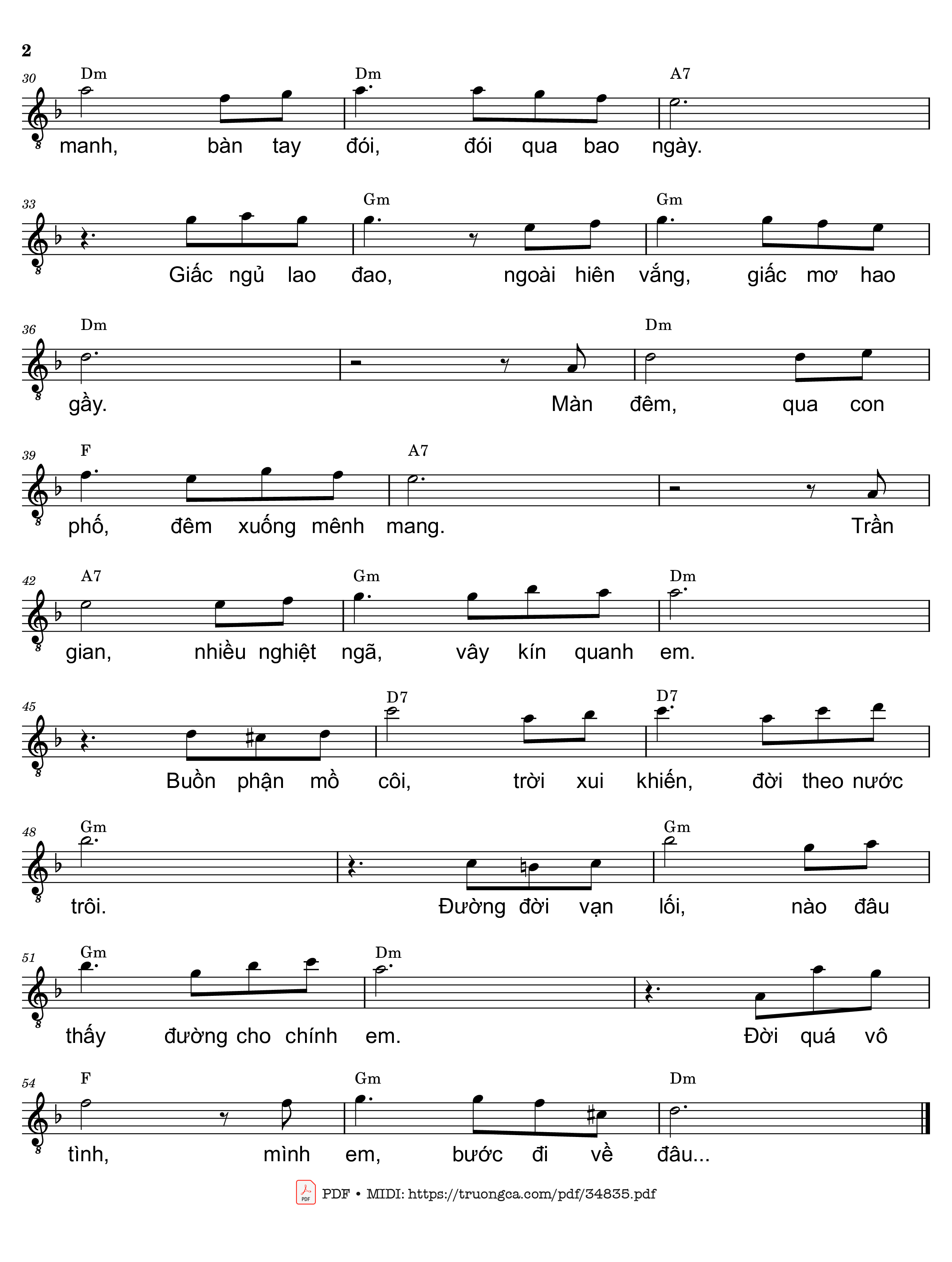 2

30 Dm Dm A7
manh, bàn tay đói, đói qua bao ngày.

33 Gm Gm
Giấc ngủ lao đao, ngoài hiên vắng, giấc mơ hao

36 Dm Dm
gầy. Màn đêm, qua con

39 F A7
phố, đêm xuống mênh mang. Trần

42 A7 Gm Dm
gian, nhiều nghiệt ngã, vây kín quanh em.

45 D7 D7
Buồn phận mồ côi, trời xui khiến, đời theo nước

48 Gm Gm
trôi. Đường đời vạn lối, nào đâu

51 Gm Dm
thấy đường cho chính em. Đời quá vô

54 F Gm Dm
tình, mình em, bước đi về đâu...

PDF • MIDI: https://truongca.com/pdf/34835.pdf